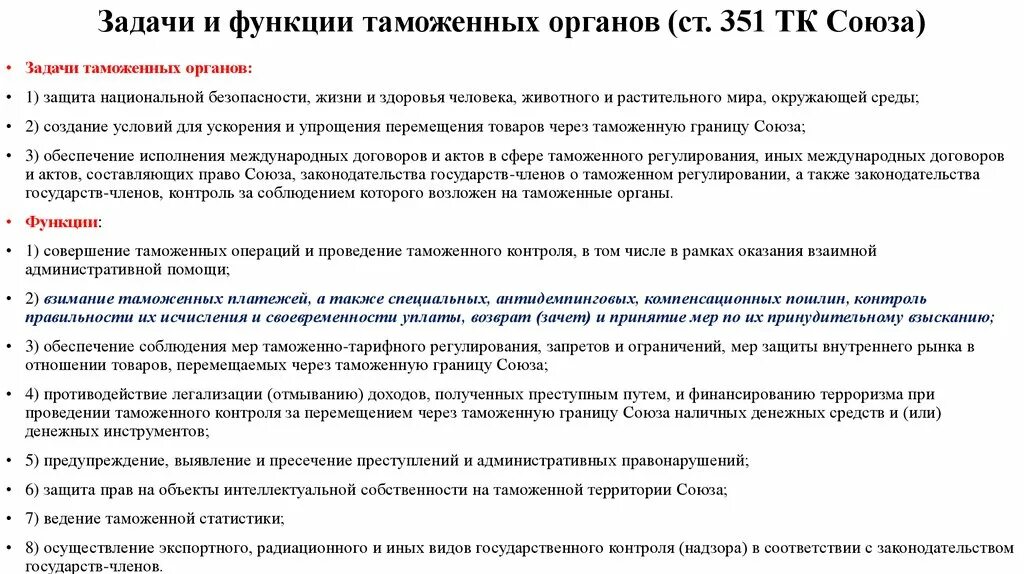 Задачи и функции таможенных органов (ст. 351 ТК Союза)

• Задачи таможенных органов:

• 1) защита национальной безопасности, жизни и здоровья человека, животного и растительного мира, окружающей среды;

• 2) создание условий для ускорения и упрощения перемещения товаров через таможенную границу Союза;

• 3) обеспечение исполнения международных договоров и актов в сфере таможенного регулирования, иных международных договоров и актов, составляющих право Союза, законодательства государств-членов о таможенном регулировании, а также законодательства государств-членов, контроль за соблюдением которого возложен на таможенные органы.

• Функции:

• 1) совершение таможенных операций и проведение таможенного контроля, в том числе в рамках оказания взаимной административной помощи;

• 2) взимание таможенных платежей, а также специальных, антидемпинговых, компенсационных пошлин, контроль правильности их исчисления и своевременности уплаты, возврат (зачет) и принятие мер по их принудительному взысканию;

• 3) обеспечение соблюдения мер таможенно-тарифного регулирования, запретов и ограничений, мер защиты внутреннего рынка в отношении товаров, перемещаемых через таможенную границу Союза;

• 4) противодействие легализации (отмыванию) доходов, полученных преступным путем, и финансированию терроризма при проведении таможенного контроля за перемещением через таможенную границу Союза наличных денежных средств и (или) денежных инструментов;

• 5) предупреждение, выявление и пресечение преступлений и административных правонарушений;

• 6) защита прав на объекты интеллектуальной собственности на таможенной территории Союза;

• 7) ведение таможенной статистики;

• 8) осуществление экспортного, радиационного и иных видов государственного контроля (надзора) в соответствии с законодательством государств-членов.